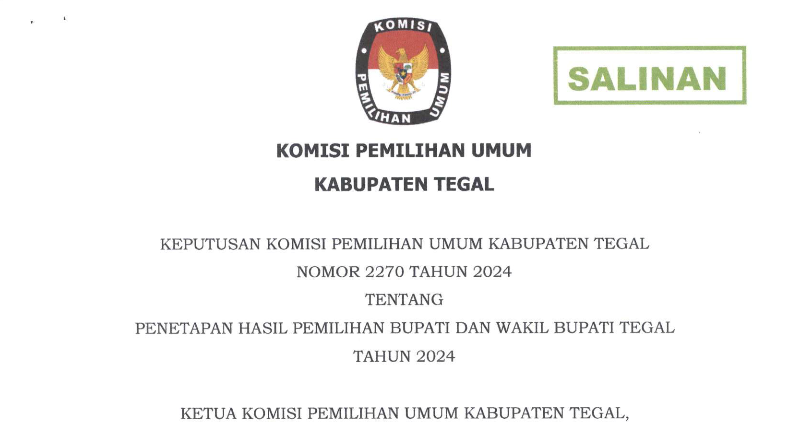 KOMISI
PEMILIHAN UMUM

SALINAN

KOMISI PEMILIHAN UMUM
KABUPATEN TEGAL

KEPUTUSAN KOMISI PEMILIHAN UMUM KABUPATEN TEGAL
NOMOR 2270 TAHUN 2024
TENTANG
PENETAPAN HASIL PEMILIHAN BUPATI DAN WAKIL BUPATI TEGAL
TAHUN 2024

KETUA KOMISI PEMILIHAN UMUM KABUPATEN TEGAL,